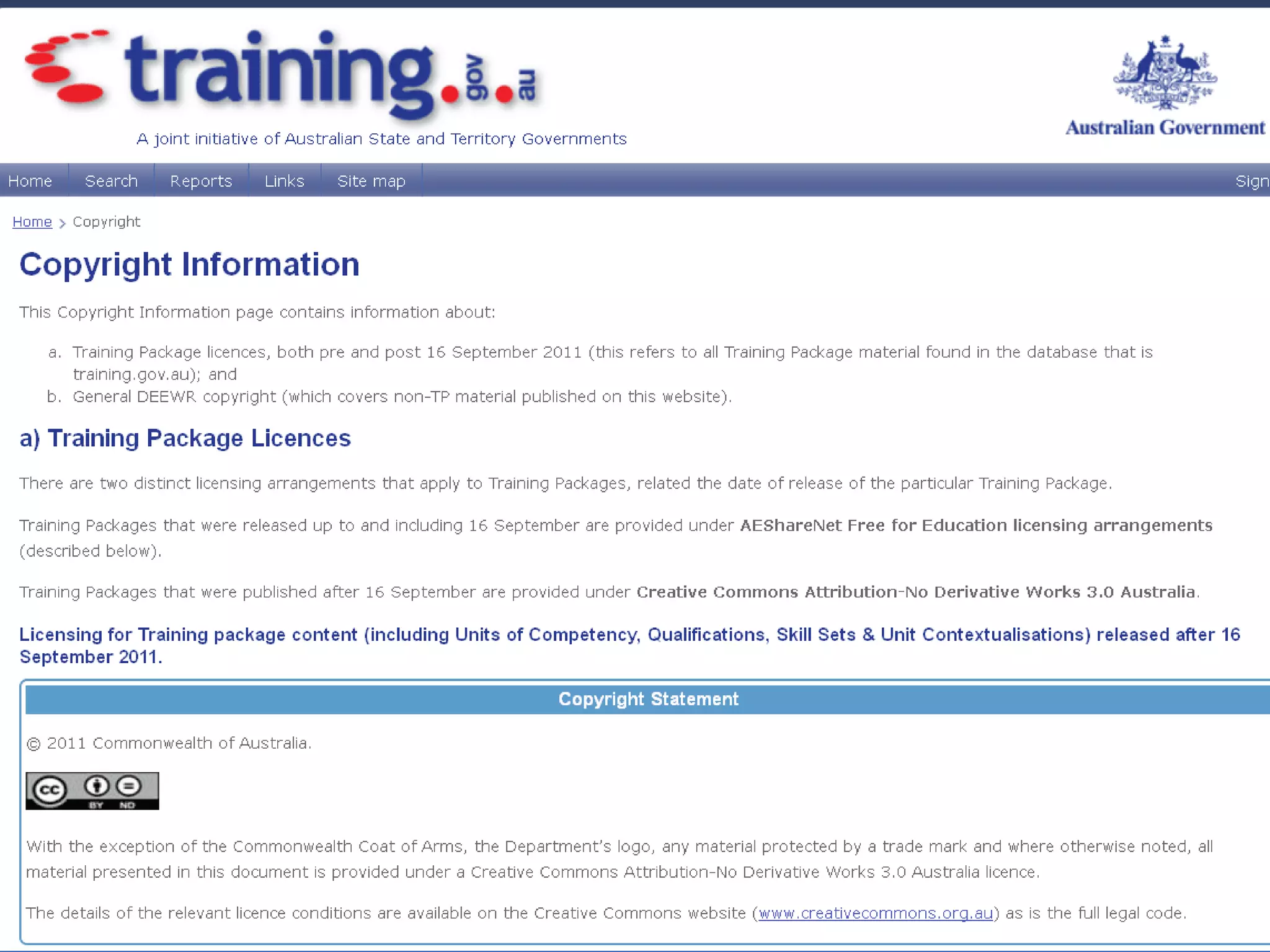 training.gov.au
A joint initiative of Australian State and Territory Governments

Australian Government

Home Search Reports Links Site map Sign

Home > Copyright

Copyright Information

This Copyright Information page contains information about:

a. Training Package licences, both pre and post 16 September 2011 (this refers to all Training Package material found in the database that is training.gov.au); and
b. General DEEWR copyright (which covers non-TP material published on this website).

a) Training Package Licences

There are two distinct licensing arrangements that apply to Training Packages, related the date of release of the particular Training Package.

Training Packages that were released up to and including 16 September are provided under AEShareNet Free for Education licensing arrangements (described below).

Training Packages that were published after 16 September are provided under Creative Commons Attribution-No Derivative Works 3.0 Australia.

Licensing for Training package content (including Units of Competency, Qualifications, Skill Sets & Unit Contextualisations) released after 16 September 2011.

Copyright Statement

© 2011 Commonwealth of Australia.

cc BY ND

With the exception of the Commonwealth Coat of Arms, the Department's logo, any material protected by a trade mark and where otherwise noted, all material presented in this document is provided under a Creative Commons Attribution-No Derivative Works 3.0 Australia licence.

The details of the relevant licence conditions are available on the Creative Commons website (www.creativecommons.org.au) as is the full legal code.